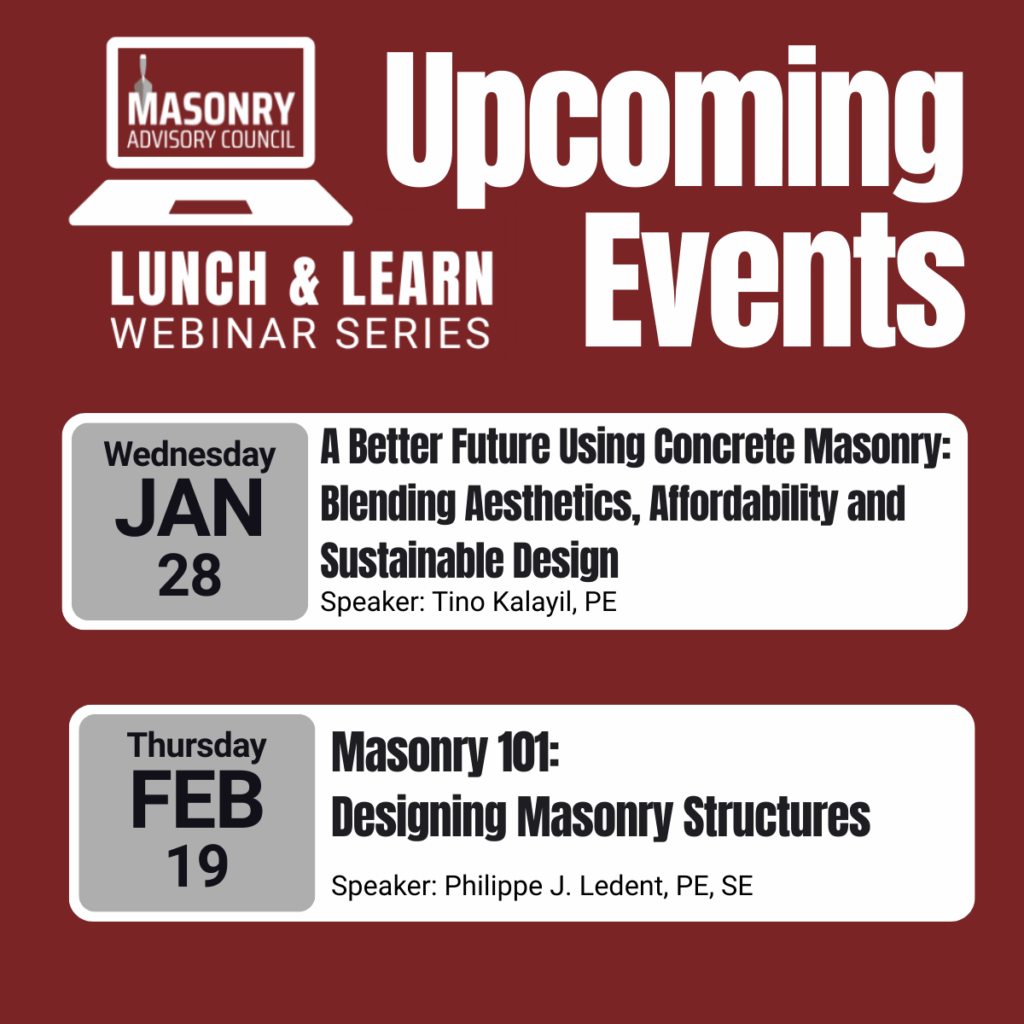 MASONRY
ADVISORY COUNCIL

LUNCH & LEARN
WEBINAR SERIES

Upcoming Events

Wednesday
JAN
28

A Better Future Using Concrete Masonry: Blending Aesthetics, Affordability and Sustainable Design
Speaker: Tino Kalayil, PE

Thursday
FEB
19

Masonry 101:
Designing Masonry Structures
Speaker: Philippe J. Ledent, PE, SE